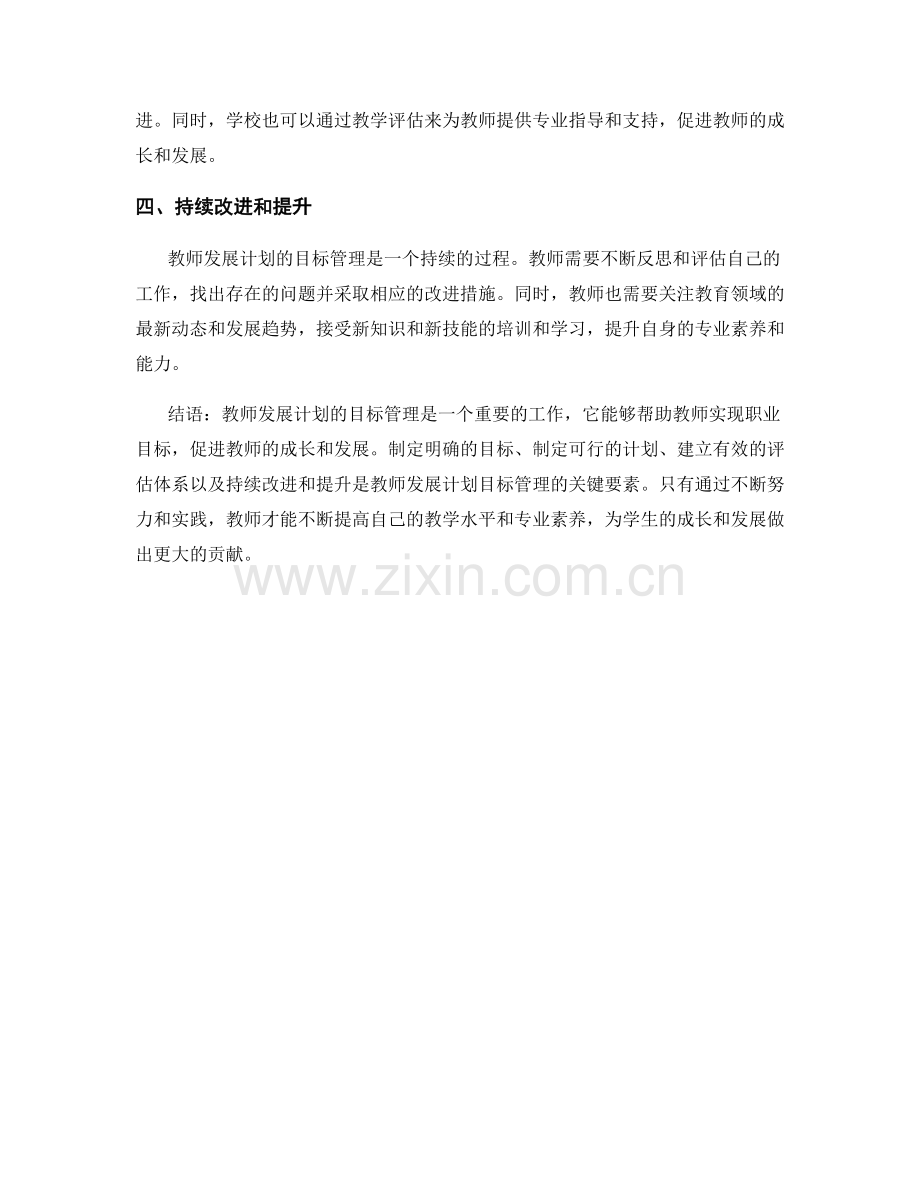 进。同时，学校也可以通过教学评估来为教师提供专业指导和支持，促进教师的成长和发展。

四、持续改进和提升

教师发展计划的目标管理是一个持续的过程。教师需要不断反思和评估自己的工作，找出存在的问题并采取相应的改进措施。同时，教师也需要关注教育领域的最新动态和发展趋势，接受新知识和新技能的培训和学习，提升自身的专业素养和能力。

结语：教师发展计划的目标管理是一个重要的工作，它能够帮助教师实现职业目标，促进教师的成长和发展。制定明确的目标、制定可行的计划、建立有效的评估体系以及持续改进和提升是教师发展计划目标管理的关键要素。只有通过不断努力和实践，教师才能不断提高自己的教学水平和专业素养，为学生的成长和发展做出更大的贡献。

www.zixin.com.cn